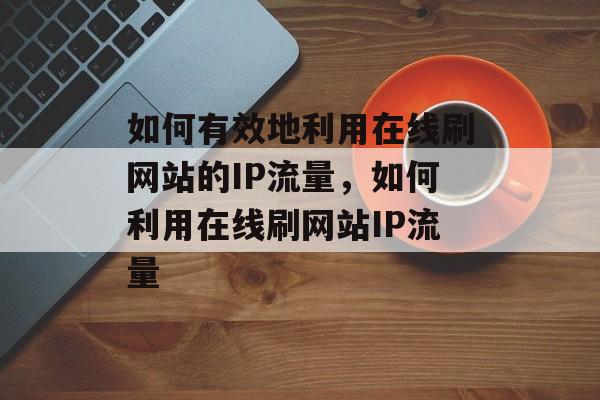 如何有效地利用在线刷网站的IP流量，如何利用在线刷网站IP流量